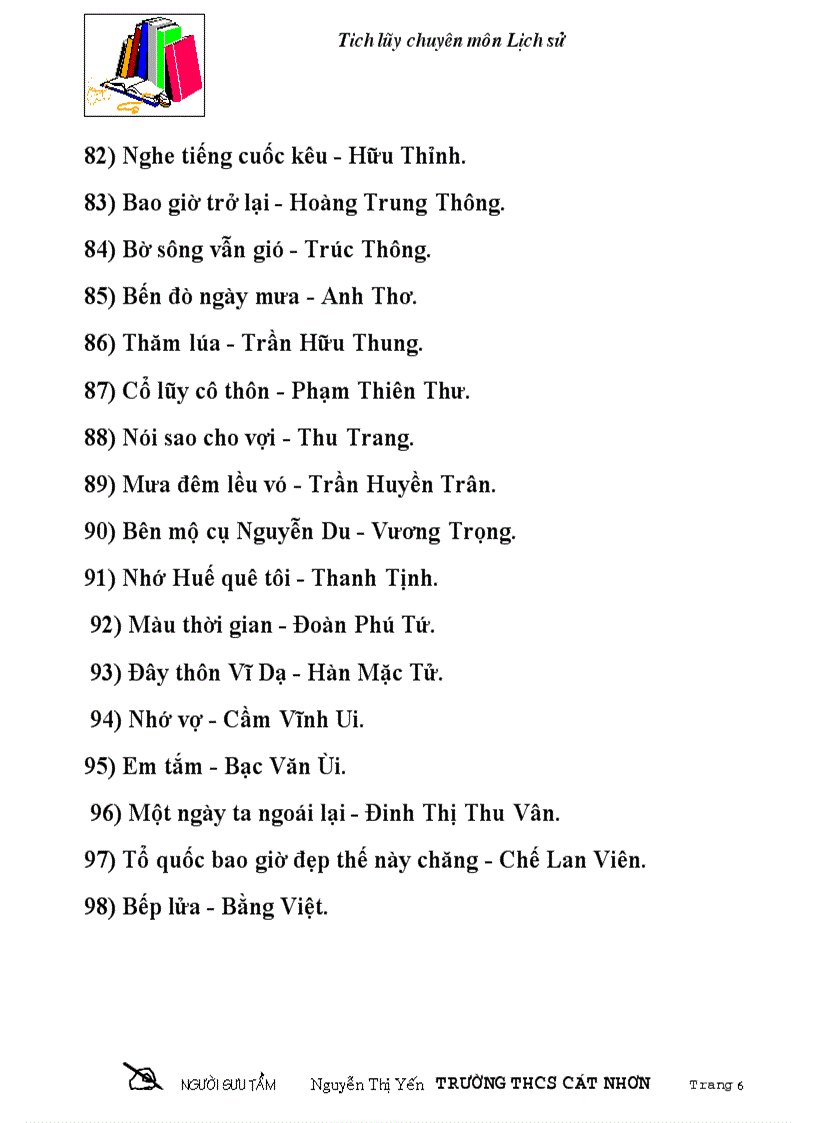 Tích lũy chuyên môn Lịch sử

82) Nghe tiếng cuốc kêu - Hữu Thỉnh.

83) Bao giờ trở lại - Hoàng Trung Thông.

84) Bờ sông vẫn gió - Trúc Thông.

85) Bến đò ngày mưa - Anh Thơ.

86) Thăm lúa - Trần Hữu Thung.

87) Cổ lũy cô thôn - Phạm Thiên Thư.

88) Nói sao cho vợi - Thu Trang.

89) Mưa đêm lều vó - Trần Huyền Trân.

90) Bên mộ cụ Nguyễn Du - Vương Trọng.

91) Nhớ Huế quê tôi - Thanh Tịnh.

92) Màu thời gian - Đoàn Phú Tứ.

93) Đây thôn Vĩ Dạ - Hàn Mặc Tử.

94) Nhớ vợ - Cầm Vĩnh Ui.

95) Em tắm - Bạc Văn Ùi.

96) Một ngày ta ngoái lại - Đinh Thị Thu Vân.

97) Tổ quốc bao giờ đẹp thế này chăng - Chế Lan Viên.

98) Bếp lửa - Bằng Việt.

NGƯỜI SƯU TẦM Nguyễn Thị Yến TRƯỜNG THCS CÁT NHƠN Trang 6